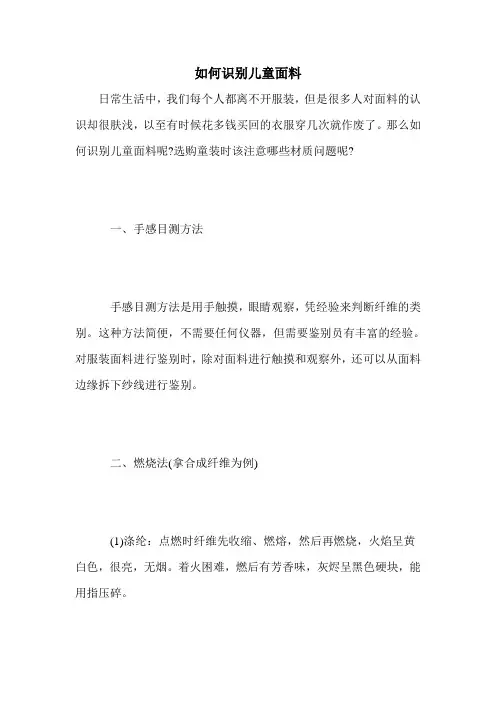 如何识别儿童面料

日常生活中，我们每个人都离不开服装，但是很多人对面料的认识却很肤浅，以至有时候花多钱买回的衣服穿几次就作废了。那么如何识别儿童面料呢?选购童装时该注意哪些材质问题呢?

一、手感目测方法

手感目测方法是用手触摸，眼睛观察，凭经验来判断纤维的类别。这种方法简便，不需要任何仪器，但需要鉴别员有丰富的经验。对服装面料进行鉴别时，除对面料进行触摸和观察外，还可以从面料边缘拆下纱线进行鉴别。

二、燃烧法(拿合成纤维为例)

(1)涤纶：点燃时纤维先收缩、燃熔，然后再燃烧，火焰呈黄白色，很亮，无烟。着火困难，燃后有芳香味，灰烬呈黑色硬块，能用指压碎。